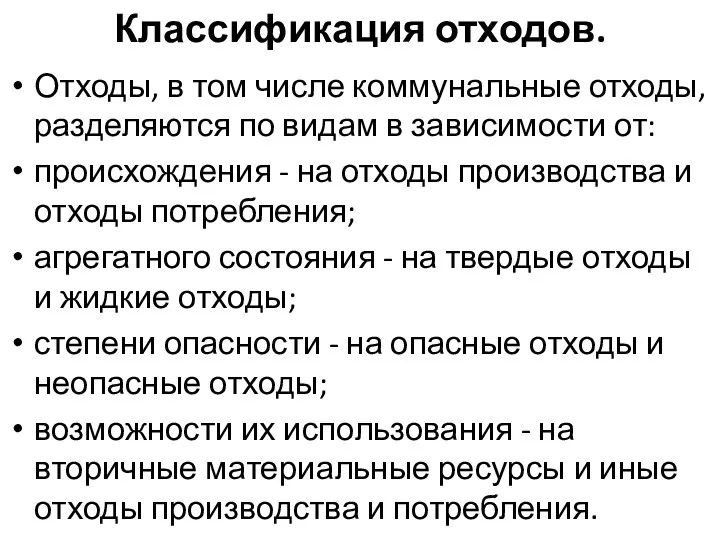 Классификация отходов.

• Отходы, в том числе коммунальные отходы, разделяются по видам в зависимости от:

• происхождения - на отходы производства и отходы потребления;

• агрегатного состояния - на твердые отходы и жидкие отходы;

• степени опасности - на опасные отходы и неопасные отходы;

• возможности их использования - на вторичные материальные ресурсы и иные отходы производства и потребления.